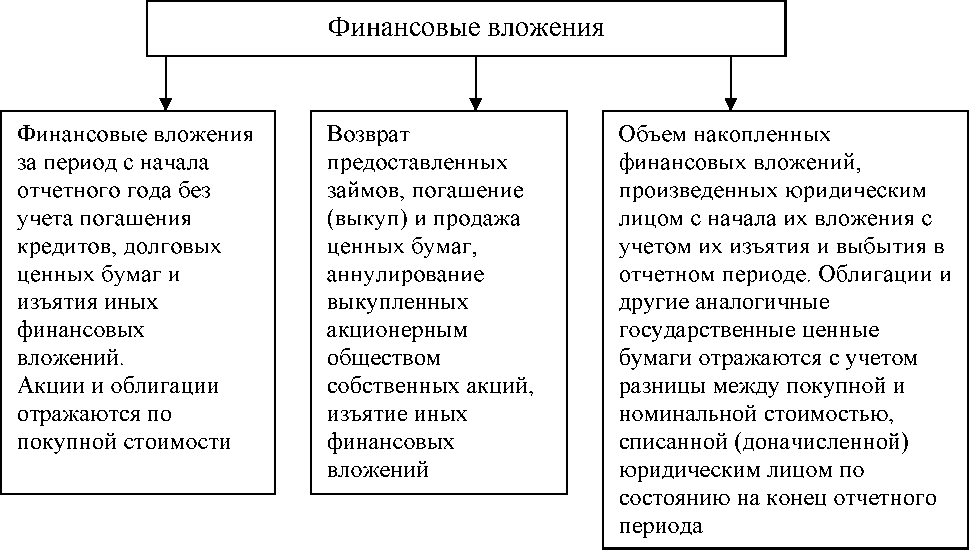 Финансовые вложения

Финансовые вложения за период с начала отчетного года без учета погашения кредитов, долговых ценных бумаг и изъятия иных финансовых вложений.
Акции и облигации отражаются по покупной стоимости

Возврат предоставленных займов, погашение (выкуп) и продажа ценных бумаг, аннулирование выкупленных акционерным обществом собственных акций, изъятие иных финансовых вложений

Объем накопленных финансовых вложений, произведенных юридическим лицом с начала их вложения с учетом их изъятия и выбытия в отчетном периоде. Облигации и другие аналогичные государственные ценные бумаги отражаются с учетом разницы между покупной и номинальной стоимостью, списанной (доначисленной) юридическим лицом по состоянию на конец отчетного периода